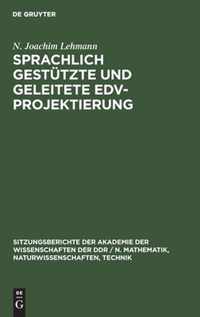 DE GRUYTER

N. Joachim Lehmann

SPRACHLICH GESTÜTZTE UND GELEITETE EDV-PROJEKTIERUNG

SITZUNGSBERICHTE DER AKADEMIE DER WISSENSCHAFTEN DER DDR / N. MATHEMATIK, NATURWISSENSCHAFTEN, TECHNIK

DE G